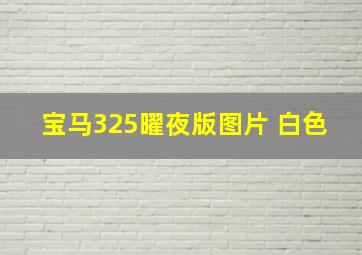 宝马325曜夜版图片 白色